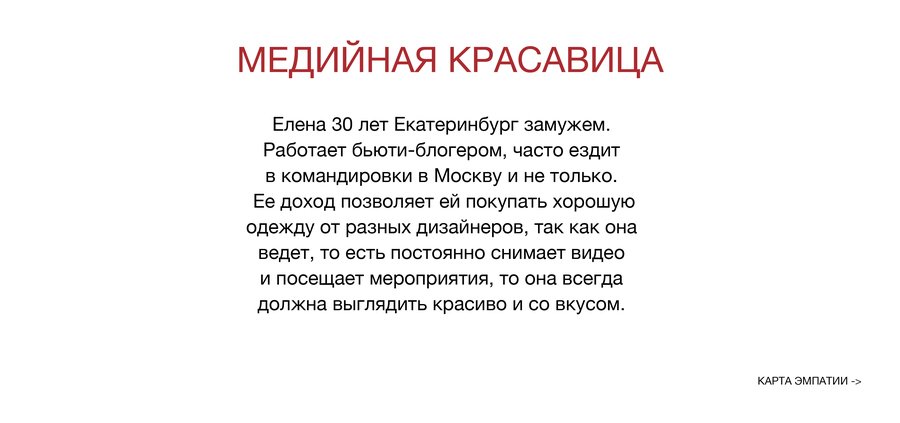 МЕДИЙНАЯ КРАСАВИЦА

Елена 30 лет Екатеринбург замужем. Работает бьюти-блогером, часто ездит в командировки в Москву и не только. Ее доход позволяет ей покупать хорошую одежду от разных дизайнеров, так как она ведет, то есть постоянно снимает видео и посещает мероприятия, то она всегда должна выглядить красиво и со вкусом.

КАРТА ЭМПАТИИ ->